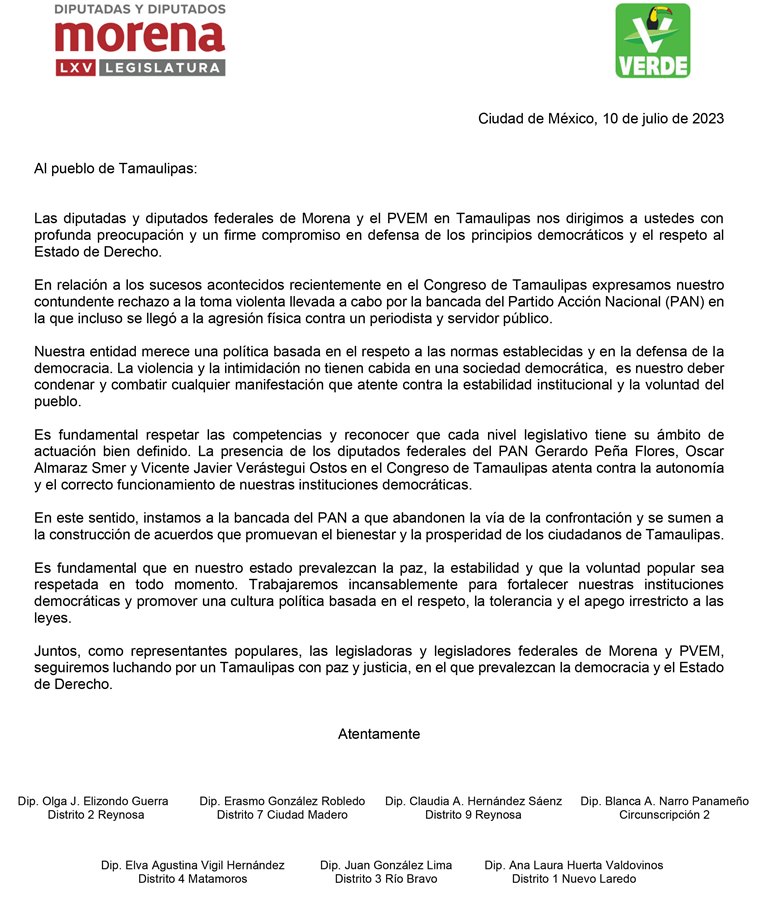 DIPUTADAS Y DIPUTADOS
morena
LXV LEGISLATURA

VERDE

Ciudad de México, 10 de julio de 2023

Al pueblo de Tamaulipas:

Las diputadas y diputados federales de Morena y el PVEM en Tamaulipas nos dirigimos a ustedes con profunda preocupación y un firme compromiso en defensa de los principios democráticos y el respeto al Estado de Derecho.

En relación a los sucesos acontecidos recientemente en el Congreso de Tamaulipas expresamos nuestro contundente rechazo a la toma violenta llevada a cabo por la bancada del Partido Acción Nacional (PAN) en la que incluso se llegó a la agresión física contra un periodista y servidor público.

Nuestra entidad merece una política basada en el respeto a las normas establecidas y en la defensa de la democracia. La violencia y la intimidación no tienen cabida en una sociedad democrática, es nuestro deber condenar y combatir cualquier manifestación que atente contra la estabilidad institucional y la voluntad del pueblo.

Es fundamental respetar las competencias y reconocer que cada nivel legislativo tiene su ámbito de actuación bien definido. La presencia de los diputados federales del PAN Gerardo Peña Flores, Oscar Almaraz Smer y Vicente Javier Verástegui Ostos en el Congreso de Tamaulipas atenta contra la autonomía y el correcto funcionamiento de nuestras instituciones democráticas.

En este sentido, instamos a la bancada del PAN a que abandonen la vía de la confrontación y se sumen a la construcción de acuerdos que promuevan el bienestar y la prosperidad de los ciudadanos de Tamaulipas.

Es fundamental que en nuestro estado prevalezcan la paz, la estabilidad y que la voluntad popular sea respetada en todo momento. Trabajaremos incansablemente para fortalecer nuestras instituciones democráticas y promover una cultura política basada en el respeto, la tolerancia y el apego irrestricto a las leyes.

Juntos, como representantes populares, las legisladoras y legisladores federales de Morena y PVEM, seguiremos luchando por un Tamaulipas con paz y justicia, en el que prevalezcan la democracia y el Estado de Derecho.

Atentamente

Dip. Olga J. Elizondo Guerra
Distrito 2 Reynosa

Dip. Erasmo González Robledo
Distrito 7 Ciudad Madero

Dip. Claudia A. Hernández Sáenz
Distrito 9 Reynosa

Dip. Blanca A. Narro Panameño
Circunscripción 2

Dip. Elva Agustina Vigil Hernández
Distrito 4 Matamoros

Dip. Juan González Lima
Distrito 3 Río Bravo

Dip. Ana Laura Huerta Valdovinos
Distrito 1 Nuevo Laredo